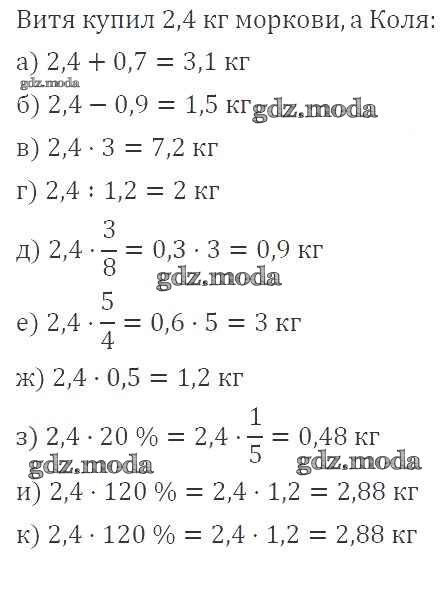 Витя купил 2,4 кг моркови, а Коля:

а) $2,4 + 0,7 = 3,1$ кг

gdz.moda

б) $2,4 - 0,9 = 1,5$ кг gdz.moda

в) $2,4 \cdot 3 = 7,2$ кг

г) $2,4 : 1,2 = 2$ кг

д) $2,4 \cdot \frac{3}{8} = 0,3 \cdot 3 = 0,9$ кг

gdz.moda

е) $2,4 \cdot \frac{5}{4} = 0,6 \cdot 5 = 3$ кг

ж) $2,4 \cdot 0,5 = 1,2$ кг

з) $2,4 \cdot 20\ \% = 2,4 \cdot \frac{1}{5} = 0,48$ кг

gdz.moda gdz.moda

и) $2,4 \cdot 120\ \% = 2,4 \cdot 1,2 = 2,88$ кг

к) $2,4 \cdot 120\ \% = 2,4 \cdot 1,2 = 2,88$ кг